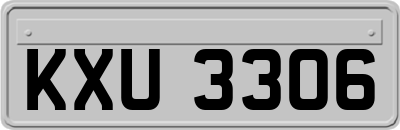 KXU 3306